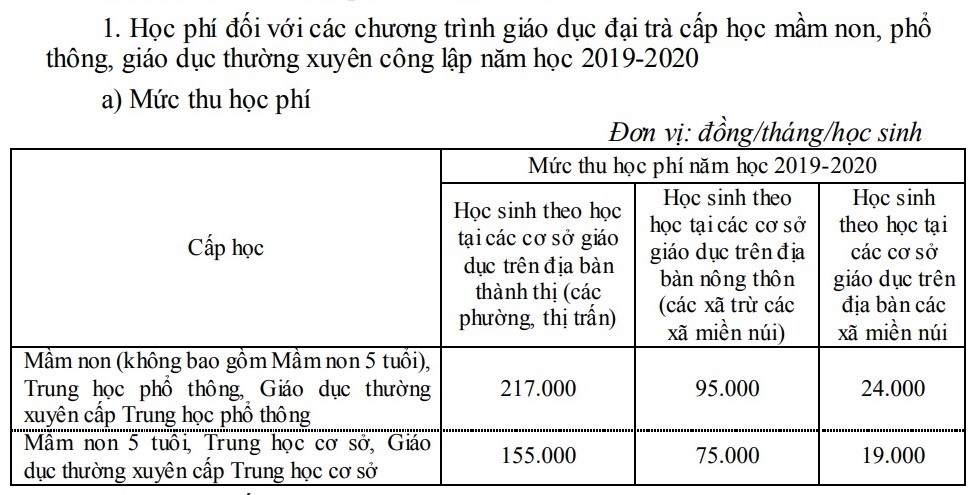 1. Học phí đối với các chương trình giáo dục đại trà cấp học mầm non, phổ thông, giáo dục thường xuyên công lập năm học 2019-2020

a) Mức thu học phí

Đơn vị: đồng/tháng/học sinh

| Cấp học | Mức thu học phí năm học 2019-2020 | | |
|---|---|---|---|
| | Học sinh theo học tại các cơ sở giáo dục trên địa bàn thành thị (các phường, thị trấn) | Học sinh theo học tại các cơ sở giáo dục trên địa bàn nông thôn (các xã trừ các xã miền núi) | Học sinh theo học tại các cơ sở giáo dục trên địa bàn các xã miền núi |
| Mầm non (không bao gồm Mầm non 5 tuổi), Trung học phổ thông, Giáo dục thường xuyên cấp Trung học phổ thông | 217.000 | 95.000 | 24.000 |
| Mầm non 5 tuổi, Trung học cơ sở, Giáo dục thường xuyên cấp Trung học cơ sở | 155.000 | 75.000 | 19.000 |